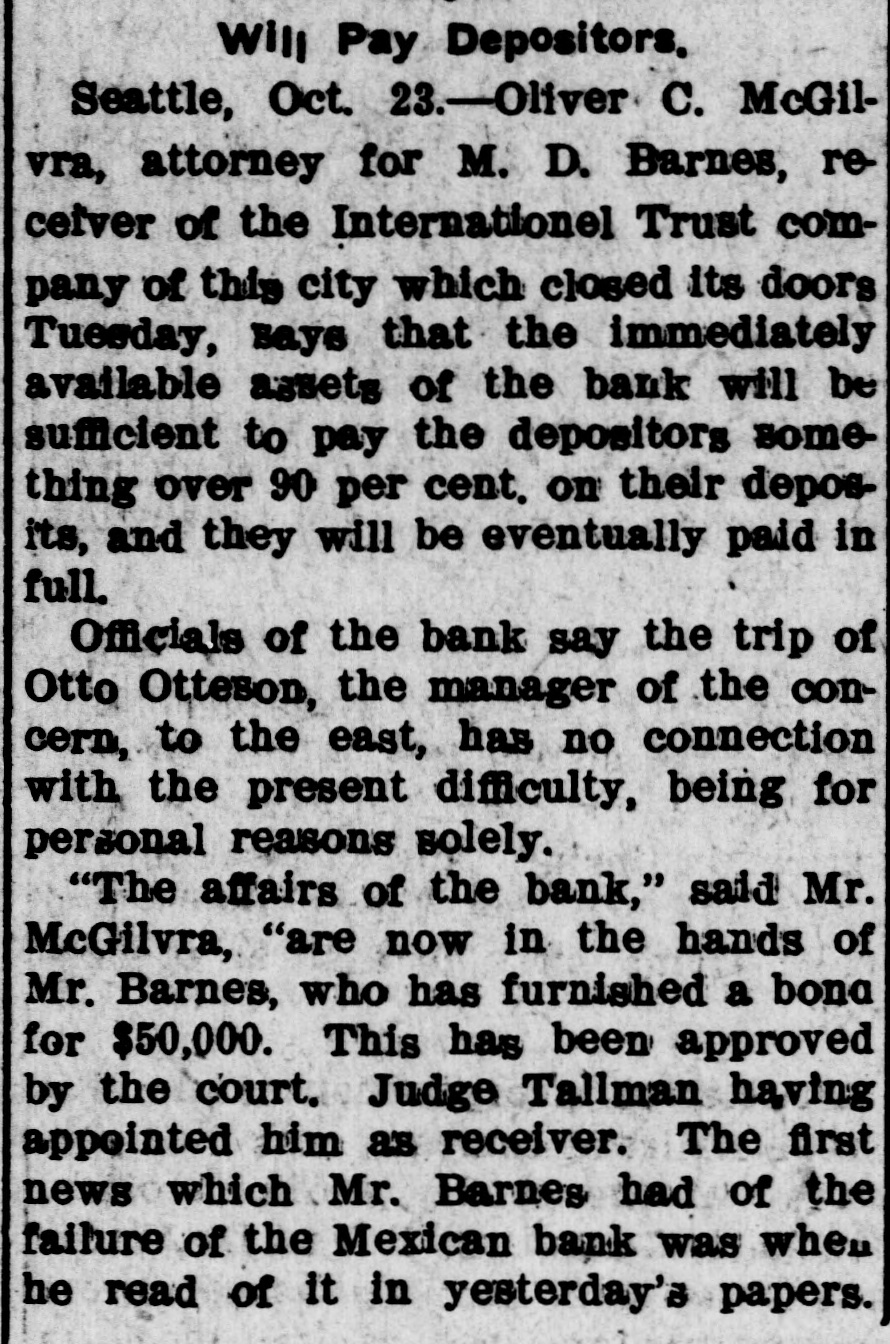 Will Pay Depositors.

Seattle, Oct. 23.—Oliver C. McGilvra, attorney for M. D. Barnes, receiver of the Internationel Trust company of this city which closed its doors Tuesday, says that the immediately available assets of the bank will be sufficient to pay the depositors something over 90 per cent. on their deposits, and they will be eventually paid in full.

Officials of the bank say the trip of Otto Otteson, the manager of the concern, to the east, has no connection with the present difficulty, being for personal reasons solely.

"The affairs of the bank," said Mr. McGilvra, "are now in the hands of Mr. Barnes, who has furnished a bond for $50,000. This has been approved by the court. Judge Tallman having appointed him as receiver. The first news which Mr. Barnes had of the failure of the Mexican bank was when he read of it in yesterday's papers.